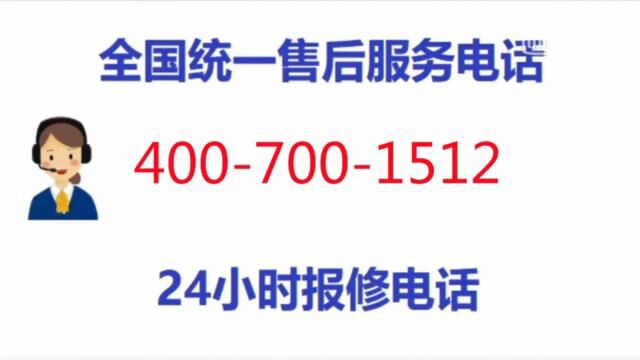 全国统一售后服务电话

400-700-1512

24小时报修电话